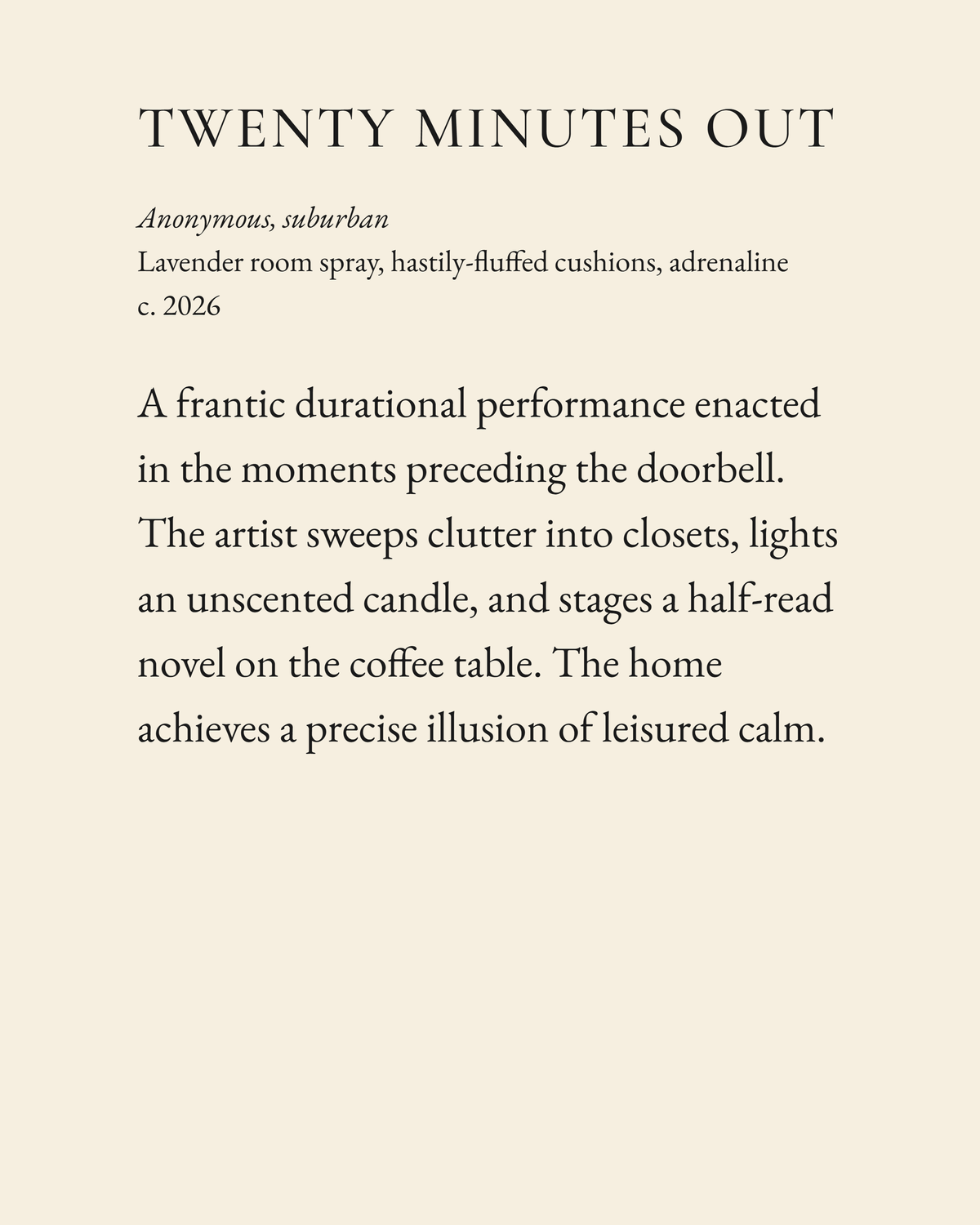 TWENTY MINUTES OUT

Anonymous, suburban
Lavender room spray, hastily-fluffed cushions, adrenaline
c. 2026

A frantic durational performance enacted in the moments preceding the doorbell. The artist sweeps clutter into closets, lights an unscented candle, and stages a half-read novel on the coffee table. The home achieves a precise illusion of leisured calm.